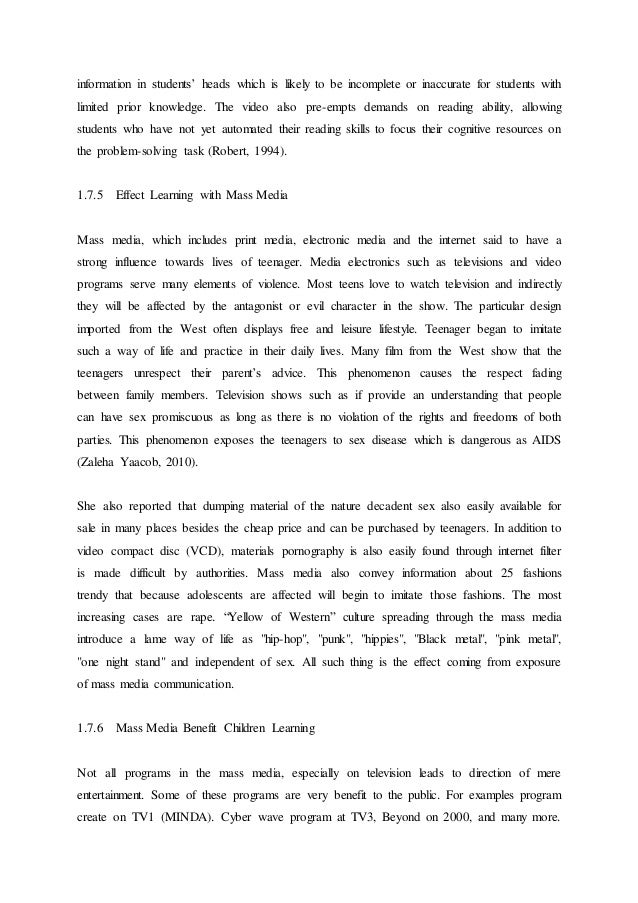 information in students' heads which is likely to be incomplete or inaccurate for students with limited prior knowledge. The video also pre-empts demands on reading ability, allowing students who have not yet automated their reading skills to focus their cognitive resources on the problem-solving task (Robert, 1994).

1.7.5 Effect Learning with Mass Media

Mass media, which includes print media, electronic media and the internet said to have a strong influence towards lives of teenager. Media electronics such as televisions and video programs serve many elements of violence. Most teens love to watch television and indirectly they will be affected by the antagonist or evil character in the show. The particular design imported from the West often displays free and leisure lifestyle. Teenager began to imitate such a way of life and practice in their daily lives. Many film from the West show that the teenagers unrespect their parent's advice. This phenomenon causes the respect fading between family members. Television shows such as if provide an understanding that people can have sex promiscuous as long as there is no violation of the rights and freedoms of both parties. This phenomenon exposes the teenagers to sex disease which is dangerous as AIDS (Zaleha Yaacob, 2010).

She also reported that dumping material of the nature decadent sex also easily available for sale in many places besides the cheap price and can be purchased by teenagers. In addition to video compact disc (VCD), materials pornography is also easily found through internet filter is made difficult by authorities. Mass media also convey information about 25 fashions trendy that because adolescents are affected will begin to imitate those fashions. The most increasing cases are rape. "Yellow of Western" culture spreading through the mass media introduce a lame way of life as "hip-hop", "punk", "hippies", "Black metal", "pink metal", "one night stand" and independent of sex. All such thing is the effect coming from exposure of mass media communication.

1.7.6 Mass Media Benefit Children Learning

Not all programs in the mass media, especially on television leads to direction of mere entertainment. Some of these programs are very benefit to the public. For examples program create on TV1 (MINDA). Cyber wave program at TV3, Beyond on 2000, and many more.